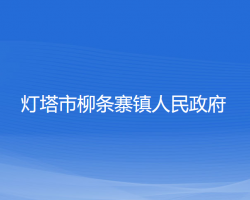 灯塔市柳条寨镇人民政府